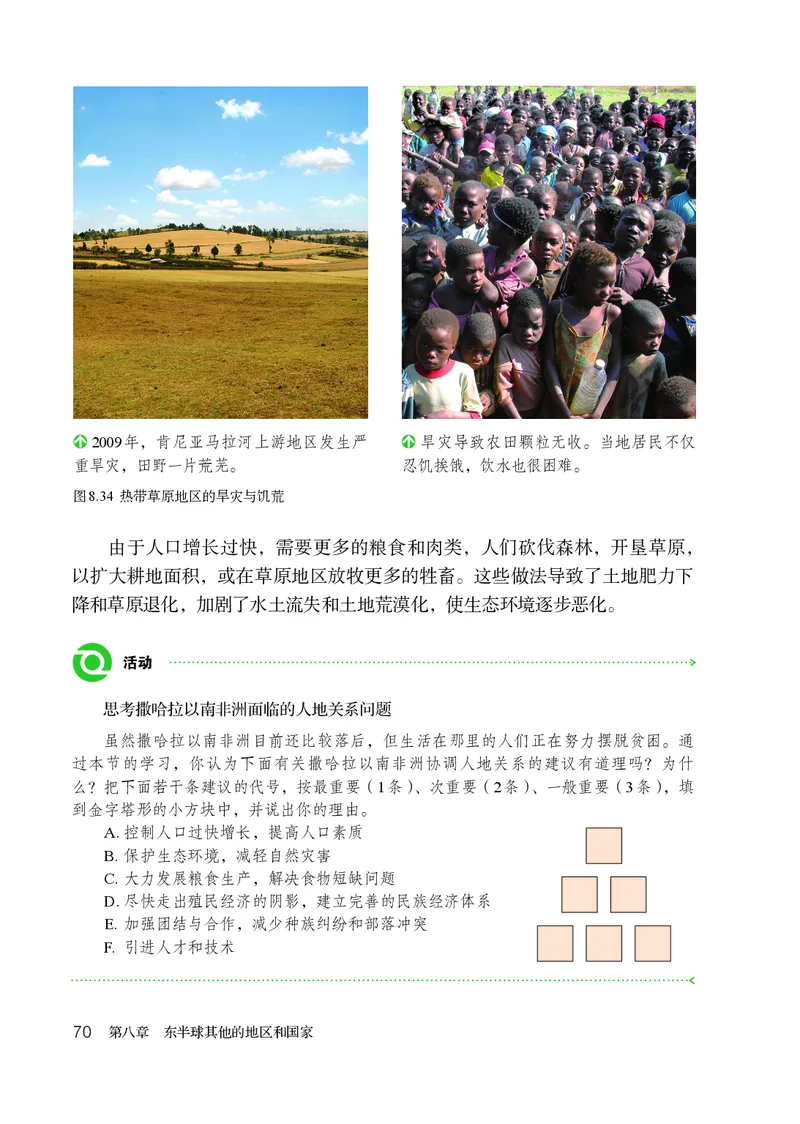 2009年，肯尼亚马拉河上游地区发生严重旱灾，田野一片荒芜。

旱灾导致农田颗粒无收。当地居民不仅忍饥挨饿，饮水也很困难。

图8.34 热带草原地区的旱灾与饥荒

由于人口增长过快，需要更多的粮食和肉类，人们砍伐森林，开垦草原，以扩大耕地面积，或在草原地区放牧更多的牲畜。这些做法导致了土地肥力下降和草原退化，加剧了水土流失和土地荒漠化，使生态环境逐步恶化。

活动

思考撒哈拉以南非洲面临的人地关系问题

虽然撒哈拉以南非洲目前还比较落后，但生活在那里的人们正在努力摆脱贫困。通过本节的学习，你认为下面有关撒哈拉以南非洲协调人地关系的建议有道理吗？为什么？把下面若干条建议的代号，按最重要（1条）、次重要（2条）、一般重要（3条），填到金字塔形的小方块中，并说出你的理由。

A. 控制人口过快增长，提高人口素质
B. 保护生态环境，减轻自然灾害
C. 大力发展粮食生产，解决食物短缺问题
D. 尽快走出殖民经济的阴影，建立完善的民族经济体系
E. 加强团结与合作，减少种族纠纷和部落冲突
F. 引进人才和技术

70 第八章 东半球其他的地区和国家